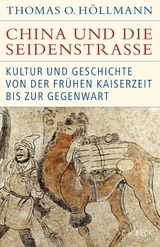 THOMAS O. HÖLLMANN

CHINA UND DIE SEIDENSTRASSE

KULTUR UND GESCHICHTE VON DER FRÜHEN KAISERZEIT BIS ZUR GEGENWART

C.H.BECK